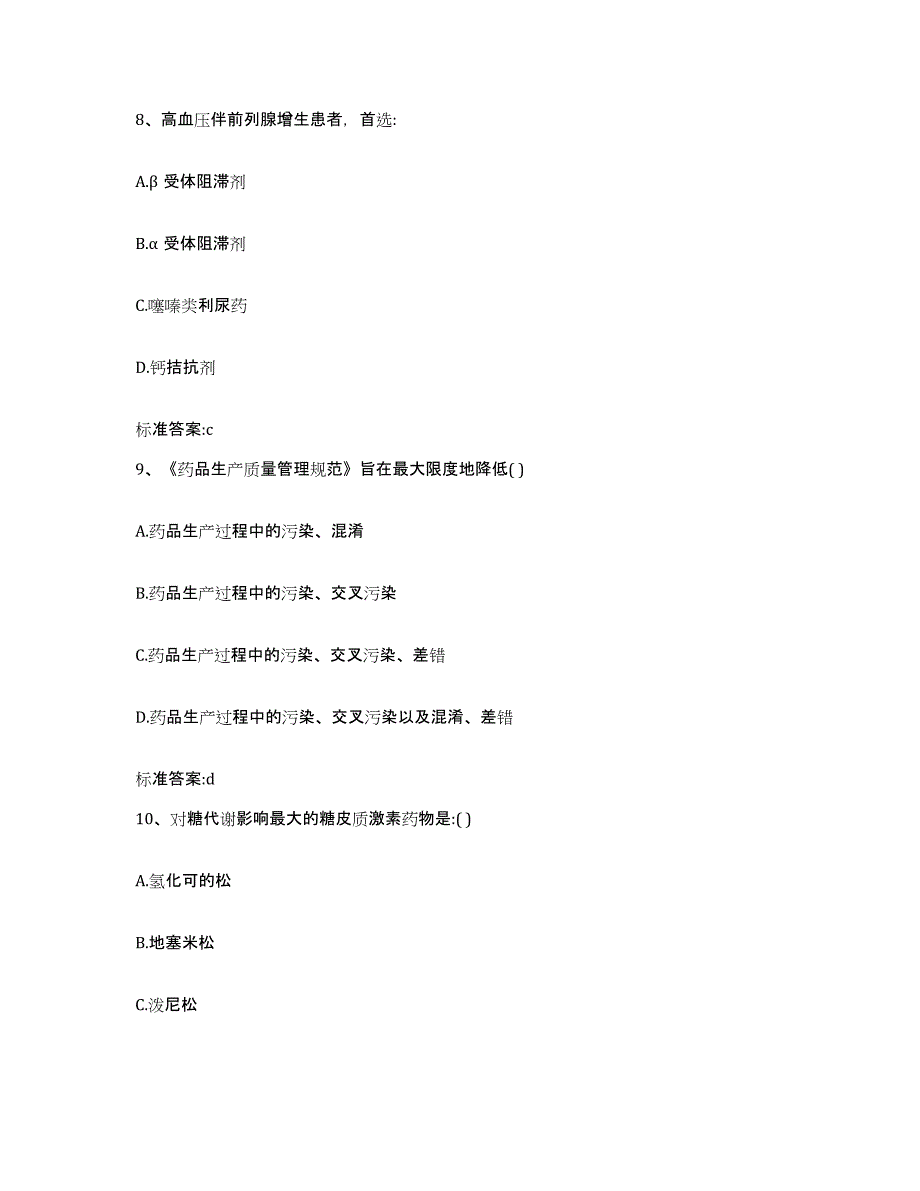 8、高血压伴前列腺增生患者，首选:

A.β 受体阻滞剂

B.α 受体阻滞剂

C.噻嗪类利尿药

D.钙拮抗剂

标准答案:c

9、《药品生产质量管理规范》旨在最大限度地降低( )

A.药品生产过程中的污染、混淆

B.药品生产过程中的污染、交叉污染

C.药品生产过程中的污染、交叉污染、差错

D.药品生产过程中的污染、交叉污染以及混淆、差错

标准答案:d

10、对糖代谢影响最大的糖皮质激素药物是:( )

A.氢化可的松

B.地塞米松

C.泼尼松